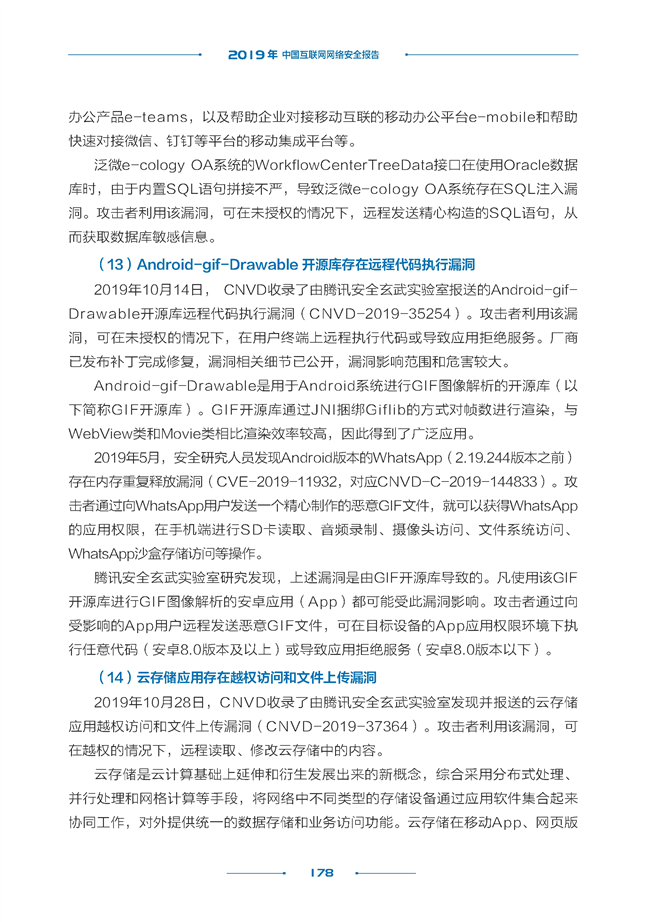 2019年 中国互联网网络安全报告

办公产品e-teams，以及帮助企业对接移动互联的移动办公平台e-mobile和帮助快速对接微信、钉钉等平台的移动集成平台等。

泛微e-cology OA系统的WorkflowCenterTreeData接口在使用Oracle数据库时，由于内置SQL语句拼接不严，导致泛微e-cology OA系统存在SQL注入漏洞。攻击者利用该漏洞，可在未授权的情况下，远程发送精心构造的SQL语句，从而获取数据库敏感信息。

（13）Android-gif-Drawable 开源库存在远程代码执行漏洞

2019年10月14日， CNVD收录了由腾讯安全玄武实验室报送的Android-gif-Drawable开源库远程代码执行漏洞（CNVD-2019-35254）。攻击者利用该漏洞，可在未授权的情况下，在用户终端上远程执行代码或导致应用拒绝服务。厂商已发布补丁完成修复，漏洞相关细节已公开，漏洞影响范围和危害较大。

Android-gif-Drawable是用于Android系统进行GIF图像解析的开源库（以下简称GIF开源库）。GIF开源库通过JNI捆绑Giflib的方式对帧数进行渲染，与WebView类和Movie类相比渲染效率较高，因此得到了广泛应用。

2019年5月，安全研究人员发现Android版本的WhatsApp（2.19.244版本之前）存在内存重复释放漏洞（CVE-2019-11932，对应CNVD-C-2019-144833）。攻击者通过向WhatsApp用户发送一个精心制作的恶意GIF文件，就可以获得WhatsApp的应用权限，在手机端进行SD卡读取、音频录制、摄像头访问、文件系统访问、WhatsApp沙盒存储访问等操作。

腾讯安全玄武实验室研究发现，上述漏洞是由GIF开源库导致的。凡使用该GIF开源库进行GIF图像解析的安卓应用（App）都可能受此漏洞影响。攻击者通过向受影响的App用户远程发送恶意GIF文件，可在目标设备的App应用权限环境下执行任意代码（安卓8.0版本及以上）或导致应用拒绝服务（安卓8.0版本以下）。

（14）云存储应用存在越权访问和文件上传漏洞

2019年10月28日，CNVD收录了由腾讯安全玄武实验室发现并报送的云存储应用越权访问和文件上传漏洞（CNVD-2019-37364）。攻击者利用该漏洞，可在越权的情况下，远程读取、修改云存储中的内容。

云存储是云计算基础上延伸和衍生发展出来的新概念，综合采用分布式处理、并行处理和网格计算等手段，将网络中不同类型的存储设备通过应用软件集合起来协同工作，对外提供统一的数据存储和业务访问功能。云存储在移动App、网页版

178